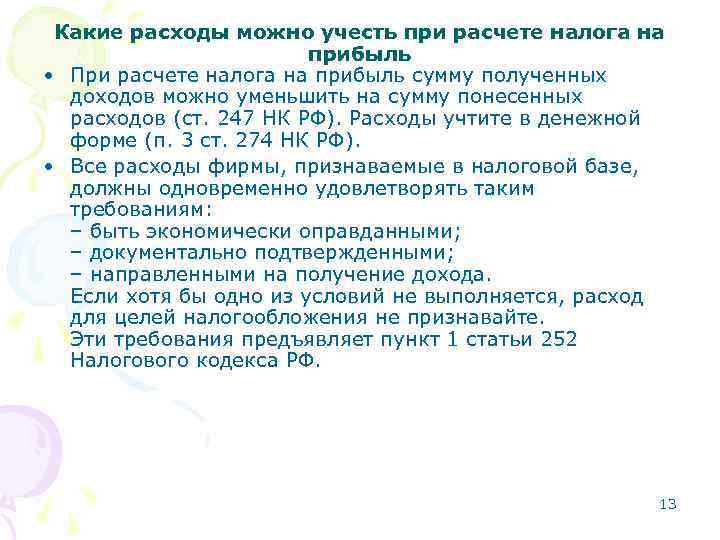 Какие расходы можно учесть при расчете налога на прибыль

• При расчете налога на прибыль сумму полученных доходов можно уменьшить на сумму понесенных расходов (ст. 247 НК РФ). Расходы учтите в денежной форме (п. 3 ст. 274 НК РФ).

• Все расходы фирмы, признаваемые в налоговой базе, должны одновременно удовлетворять таким требованиям:
– быть экономически оправданными;
– документально подтвержденными;
– направленными на получение дохода.
Если хотя бы одно из условий не выполняется, расход для целей налогообложения не признавайте.
Эти требования предъявляет пункт 1 статьи 252 Налогового кодекса РФ.

13